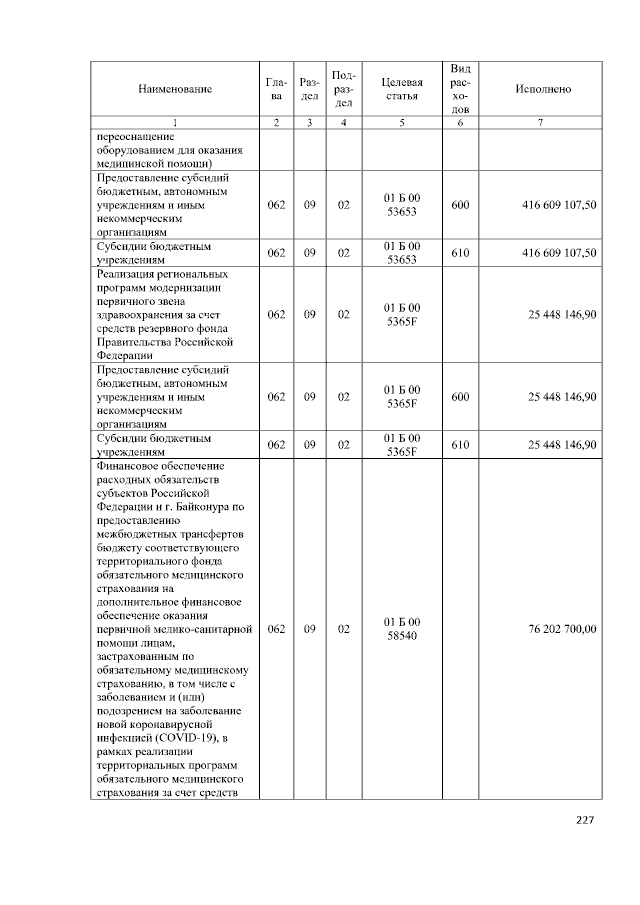 | Наименование | Глава | Раздел | Подраздел | Целевая статья | Вид расходов | Исполнено |
|---|---|---|---|---|---|---|
| 1 | 2 | 3 | 4 | 5 | 6 | 7 |
| переоснащение оборудованием для оказания медицинской помощи) | | | | | | |
| Предоставление субсидий бюджетным, автономным учреждениям и иным некоммерческим организациям | 062 | 09 | 02 | 01 Б 00 53653 | 600 | 416 609 107,50 |
| Субсидии бюджетным учреждениям | 062 | 09 | 02 | 01 Б 00 53653 | 610 | 416 609 107,50 |
| Реализация региональных программ модернизации первичного звена здравоохранения за счет средств резервного фонда Правительства Российской Федерации | 062 | 09 | 02 | 01 Б 00 5365F | | 25 448 146,90 |
| Предоставление субсидий бюджетным, автономным учреждениям и иным некоммерческим организациям | 062 | 09 | 02 | 01 Б 00 5365F | 600 | 25 448 146,90 |
| Субсидии бюджетным учреждениям | 062 | 09 | 02 | 01 Б 00 5365F | 610 | 25 448 146,90 |
| Финансовое обеспечение расходных обязательств субъектов Российской Федерации и г. Байконура по предоставлению межбюджетных трансфертов бюджету соответствующего территориального фонда обязательного медицинского страхования на дополнительное финансовое обеспечение оказания первичной медико-санитарной помощи лицам, застрахованным по обязательному медицинскому страхованию, в том числе с заболеванием и (или) подозрением на заболевание новой коронавирусной инфекцией (COVID-19), в рамках реализации территориальных программ обязательного медицинского страхования за счет средств | 062 | 09 | 02 | 01 Б 00 58540 | | 76 202 700,00 |

227